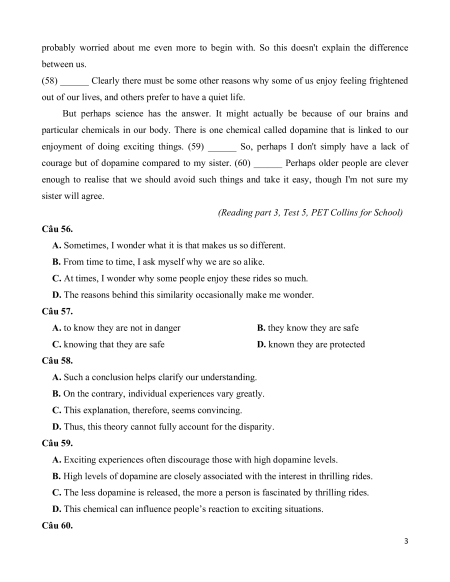 probably worried about me even more to begin with. So this doesn't explain the difference between us.

(58) ______ Clearly there must be some other reasons why some of us enjoy feeling frightened out of our lives, and others prefer to have a quiet life.

But perhaps science has the answer. It might actually be because of our brains and particular chemicals in our body. There is one chemical called dopamine that is linked to our enjoyment of doing exciting things. (59) ______ So, perhaps I don't simply have a lack of courage but of dopamine compared to my sister. (60) ______ Perhaps older people are clever enough to realise that we should avoid such things and take it easy, though I'm not sure my sister will agree.

(Reading part 3, Test 5, PET Collins for School)

Câu 56.

A. Sometimes, I wonder what it is that makes us so different.

B. From time to time, I ask myself why we are so alike.

C. At times, I wonder why some people enjoy these rides so much.

D. The reasons behind this similarity occasionally make me wonder.

Câu 57.

A. to know they are not in danger

B. they know they are safe

C. knowing that they are safe

D. known they are protected

Câu 58.

A. Such a conclusion helps clarify our understanding.

B. On the contrary, individual experiences vary greatly.

C. This explanation, therefore, seems convincing.

D. Thus, this theory cannot fully account for the disparity.

Câu 59.

A. Exciting experiences often discourage those with high dopamine levels.

B. High levels of dopamine are closely associated with the interest in thrilling rides.

C. The less dopamine is released, the more a person is fascinated by thrilling rides.

D. This chemical can influence people's reaction to exciting situations.

Câu 60.

3